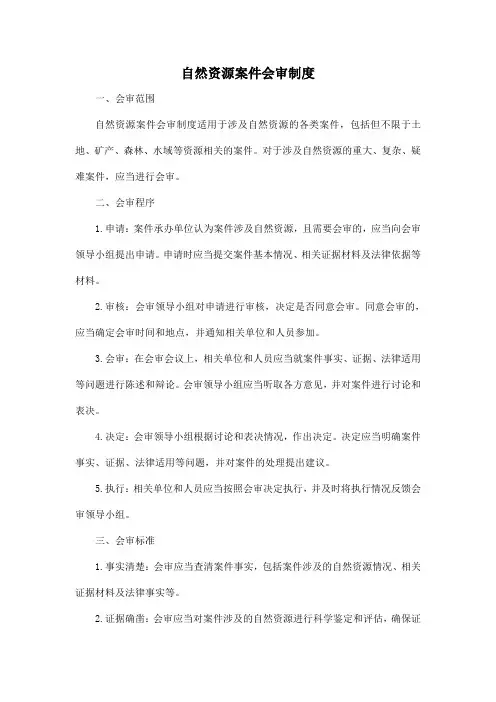 自然资源案件会审制度

一、会审范围

自然资源案件会审制度适用于涉及自然资源的各类案件，包括但不限于土地、矿产、森林、水域等资源相关的案件。对于涉及自然资源的重大、复杂、疑难案件，应当进行会审。

二、会审程序

1. 申请：案件承办单位认为案件涉及自然资源，且需要会审的，应当向会审领导小组提出申请。申请时应当提交案件基本情况、相关证据材料及法律依据等材料。

2. 审核：会审领导小组对申请进行审核，决定是否同意会审。同意会审的，应当确定会审时间和地点，并通知相关单位和人员参加。

3. 会审：在会审会议上，相关单位和人员应当就案件事实、证据、法律适用等问题进行陈述和辩论。会审领导小组应当听取各方意见，并对案件进行讨论和表决。

4. 决定：会审领导小组根据讨论和表决情况，作出决定。决定应当明确案件事实、证据、法律适用等问题，并对案件的处理提出建议。

5. 执行：相关单位和人员应当按照会审决定执行，并及时将执行情况反馈会审领导小组。

三、会审标准

1. 事实清楚：会审应当查清案件事实，包括案件涉及的自然资源情况、相关证据材料及法律事实等。

2. 证据确凿：会审应当对案件涉及的自然资源进行科学鉴定和评估，确保证